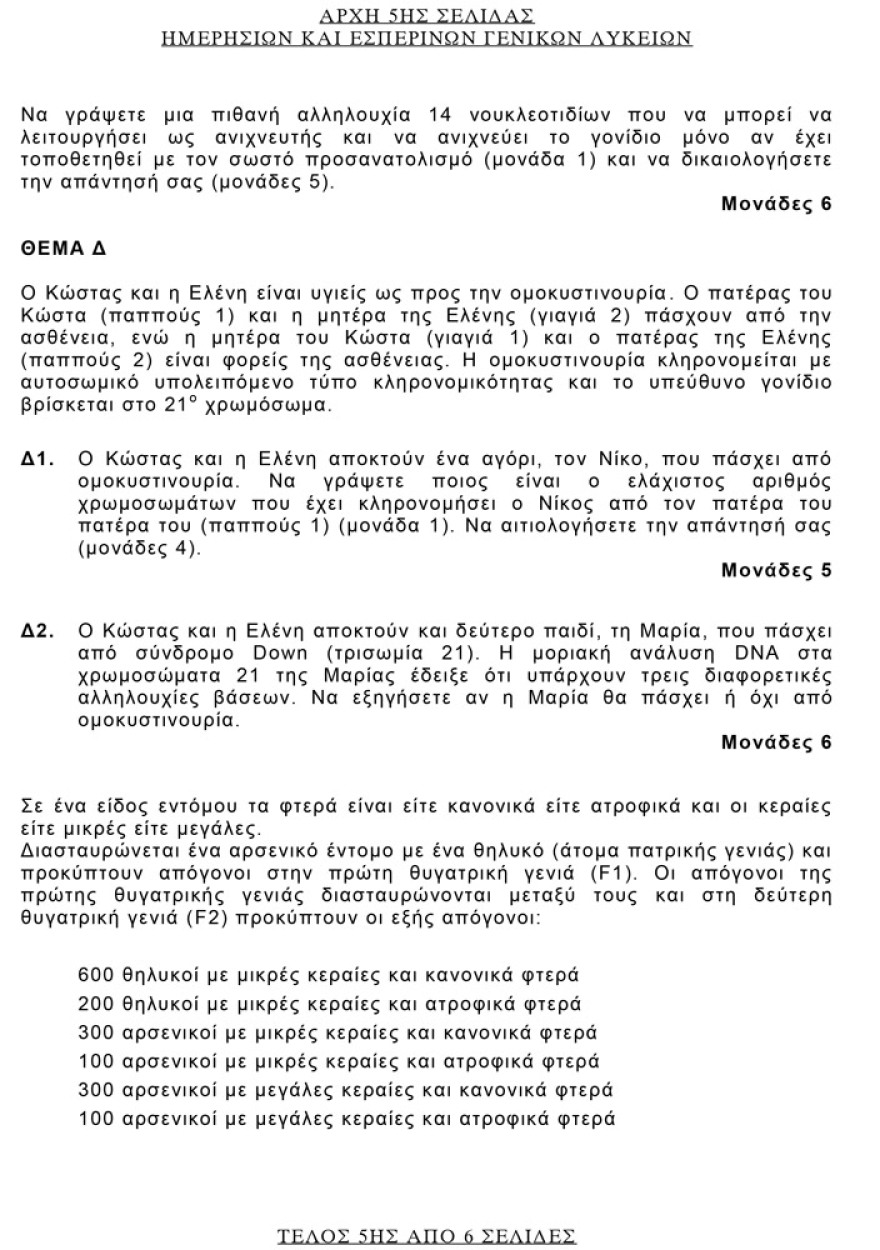 ΑΡΧΗ 5ΗΣ ΣΕΛΙΔΑΣ
ΗΜΕΡΗΣΙΩΝ ΚΑΙ ΕΣΠΕΡΙΝΩΝ ΓΕΝΙΚΩΝ ΛΥΚΕΙΩΝ

Να γράψετε μια πιθανή αλληλουχία 14 νουκλεοτιδίων που να μπορεί να λειτουργήσει ως ανιχνευτής και να ανιχνεύει το γονίδιο μόνο αν έχει τοποθετηθεί με τον σωστό προσανατολισμό (μονάδα 1) και να δικαιολογήσετε την απάντησή σας (μονάδες 5).

Μονάδες 6

ΘΕΜΑ Δ

Ο Κώστας και η Ελένη είναι υγιείς ως προς την ομοκυστινουρία. Ο πατέρας του Κώστα (παππούς 1) και η μητέρα της Ελένης (γιαγιά 2) πάσχουν από την ασθένεια, ενώ η μητέρα του Κώστα (γιαγιά 1) και ο πατέρας της Ελένης (παππούς 2) είναι φορείς της ασθένειας. Η ομοκυστινουρία κληρονομείται με αυτοσωμικό υπολειπόμενο τύπο κληρονομικότητας και το υπεύθυνο γονίδιο βρίσκεται στο $21^{ο}$ χρωμόσωμα.

Δ1. Ο Κώστας και η Ελένη αποκτούν ένα αγόρι, τον Νίκο, που πάσχει από ομοκυστινουρία. Να γράψετε ποιος είναι ο ελάχιστος αριθμός χρωμοσωμάτων που έχει κληρονομήσει ο Νίκος από τον πατέρα του πατέρα του (παππούς 1) (μονάδα 1). Να αιτιολογήσετε την απάντησή σας (μονάδες 4).

Μονάδες 5

Δ2. Ο Κώστας και η Ελένη αποκτούν και δεύτερο παιδί, τη Μαρία, που πάσχει από σύνδρομο Down (τρισωμία 21). Η μοριακή ανάλυση DNA στα χρωμοσώματα 21 της Μαρίας έδειξε ότι υπάρχουν τρεις διαφορετικές αλληλουχίες βάσεων. Να εξηγήσετε αν η Μαρία θα πάσχει ή όχι από ομοκυστινουρία.

Μονάδες 6

Σε ένα είδος εντόμου τα φτερά είναι είτε κανονικά είτε ατροφικά και οι κεραίες είτε μικρές είτε μεγάλες.
Διασταυρώνεται ένα αρσενικό έντομο με ένα θηλυκό (άτομα πατρικής γενιάς) και προκύπτουν απόγονοι στην πρώτη θυγατρική γενιά (F1). Οι απόγονοι της πρώτης θυγατρικής γενιάς διασταυρώνονται μεταξύ τους και στη δεύτερη θυγατρική γενιά (F2) προκύπτουν οι εξής απόγονοι:

600 θηλυκοί με μικρές κεραίες και κανονικά φτερά
200 θηλυκοί με μικρές κεραίες και ατροφικά φτερά
300 αρσενικοί με μικρές κεραίες και κανονικά φτερά
100 αρσενικοί με μικρές κεραίες και ατροφικά φτερά
300 αρσενικοί με μεγάλες κεραίες και κανονικά φτερά
100 αρσενικοί με μεγάλες κεραίες και ατροφικά φτερά

ΤΕΛΟΣ 5ΗΣ ΑΠΟ 6 ΣΕΛΙΔΕΣ